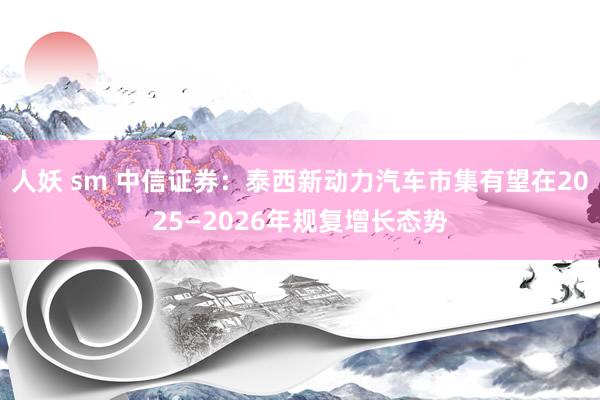 人妖 sm 中信证券：泰西新动力汽车市集有望在2025–2026年规复增长态势